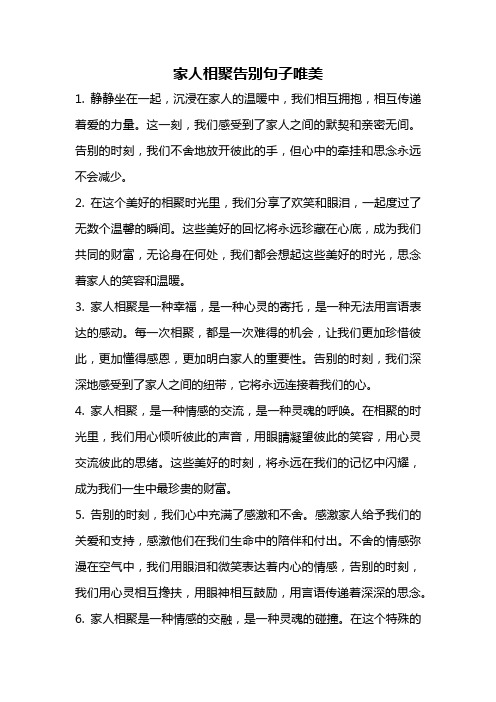 家人相聚告别句子唯美

1. 静静坐在一起，沉浸在家人的温暖中，我们相互拥抱，相互传递着爱的力量。这一刻，我们感受到了家人之间的默契和亲密无间。告别的时刻，我们不舍地放开彼此的手，但心中的牵挂和思念永远不会减少。

2. 在这个美好的相聚时光里，我们分享了欢笑和眼泪，一起度过了无数个温馨的瞬间。这些美好的回忆将永远珍藏在心底，成为我们共同的财富，无论身在何处，我们都会想起这些美好的时光，思念着家人的笑容和温暖。

3. 家人相聚是一种幸福，是一种心灵的寄托，是一种无法用言语表达的感动。每一次相聚，都是一次难得的机会，让我们更加珍惜彼此，更加懂得感恩，更加明白家人的重要性。告别的时刻，我们深深地感受到了家人之间的纽带，它将永远连接着我们的心。

4. 家人相聚，是一种情感的交流，是一种灵魂的呼唤。在相聚的时光里，我们用心倾听彼此的声音，用眼睛凝望彼此的笑容，用心灵交流彼此的思绪。这些美好的时刻，将永远在我们的记忆中闪耀，成为我们一生中最珍贵的财富。

5. 告别的时刻，我们心中充满了感激和不舍。感激家人给予我们的关爱和支持，感激他们在我们生命中的陪伴和付出。不舍的情感弥漫在空气中，我们用眼泪和微笑表达着内心的情感，告别的时刻，我们用心灵相互搀扶，用眼神相互鼓励，用言语传递着深深的思念。

6. 家人相聚是一种情感的交融，是一种灵魂的碰撞。在这个特殊的